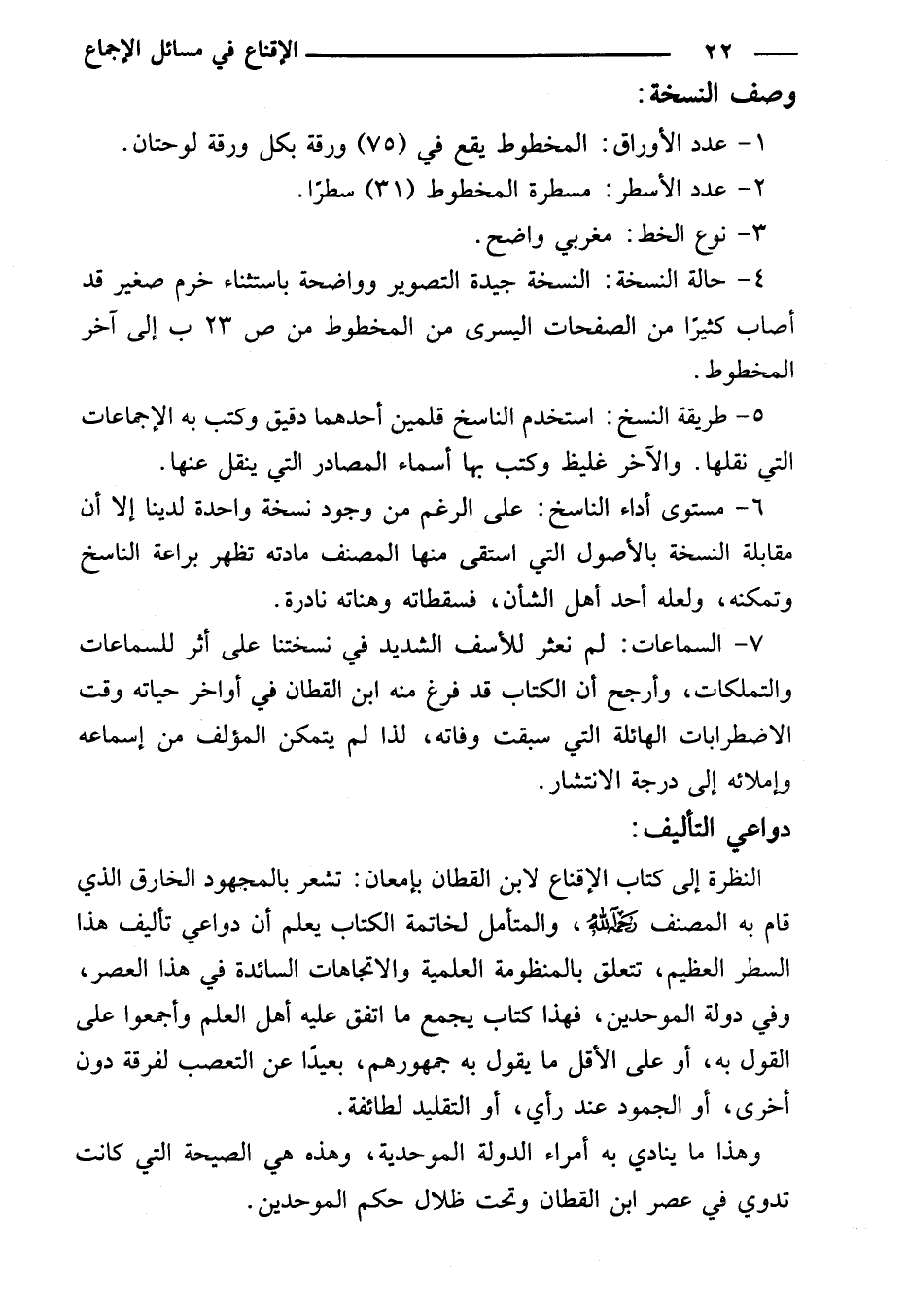 ٢٢ الإقناع في مسائل الإجماع

وصف النسخة:

١- عدد الأوراق: المخطوط يقع في (٧٥) ورقة بكل ورقة لوحتان.

٢- عدد الأسطر: مسطرة المخطوط (٣١) سطرًا.

٣- نوع الخط: مغربي واضح.

٤- حالة النسخة: النسخة جيدة التصوير وواضحة باستثناء خرم صغير قد أصاب كثيرًا من الصفحات اليسرى من المخطوط من ص ٢٣ ب إلى آخر المخطوط.

٥- طريقة النسخ: استخدم الناسخ قلمين أحدهما دقيق وكتب به الإجماعات التي نقلها. والآخر غليظ وكتب بها أسماء المصادر التي ينقل عنها.

٦- مستوى أداء الناسخ: على الرغم من وجود نسخة واحدة لدينا إلا أن مقابلة النسخة بالأصول التي استقى منها المصنف مادته تظهر براعة الناسخ وتمكنه، ولعله أحد أهل الشأن، فسقطاته وهناته نادرة.

٧- السماعات: لم نعثر للأسف الشديد في نسختنا على أثر للسماعات والتملكات، وأرجح أن الكتاب قد فرغ منه ابن القطان في أواخر حياته وقت الاضطرابات الهائلة التي سبقت وفاته، لذا لم يتمكن المؤلف من إسماعه وإملائه إلى درجة الانتشار.

دواعي التأليف:

النظرة إلى كتاب الإقناع لابن القطان بإمعان: تشعر بالمجهود الخارق الذي قام به المصنف رحمه الله، والمتأمل لخاتمة الكتاب يعلم أن دواعي تأليف هذا السطر العظيم، تتعلق بالمنظومة العلمية والاتجاهات السائدة في هذا العصر، وفي دولة الموحدين، فهذا كتاب يجمع ما اتفق عليه أهل العلم وأجمعوا على القول به، أو على الأقل ما يقول به جمهورهم، بعيدًا عن التعصب لفرقة دون أخرى، أو الجمود عند رأي، أو التقليد لطائفة.

وهذا ما ينادي به أمراء الدولة الموحدية، وهذه هي الصيحة التي كانت تدوي في عصر ابن القطان وتحت ظلال حكم الموحدين.